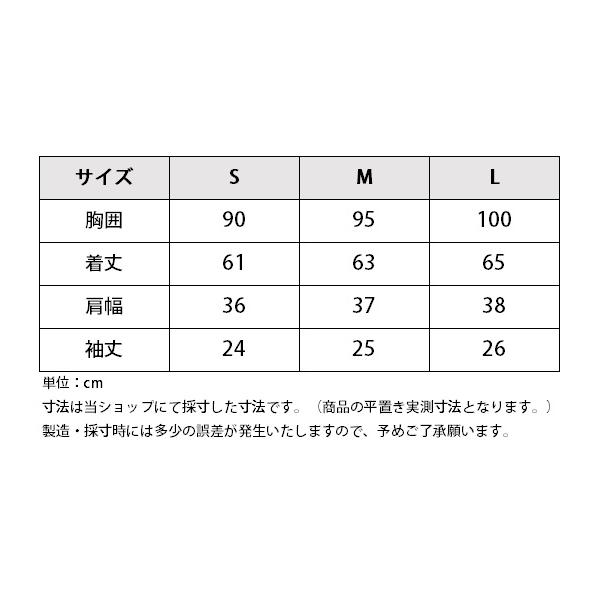 | サイズ | S | M | L |
|---|---|---|---|
| 胸囲 | 90 | 95 | 100 |
| 着丈 | 61 | 63 | 65 |
| 肩幅 | 36 | 37 | 38 |
| 袖丈 | 24 | 25 | 26 |

単位：cm
寸法は当ショップにて採寸した寸法です。（商品の平置き実測寸法となります。）
製造・採寸時には多少の誤差が発生いたしますので、予めご了承願います。